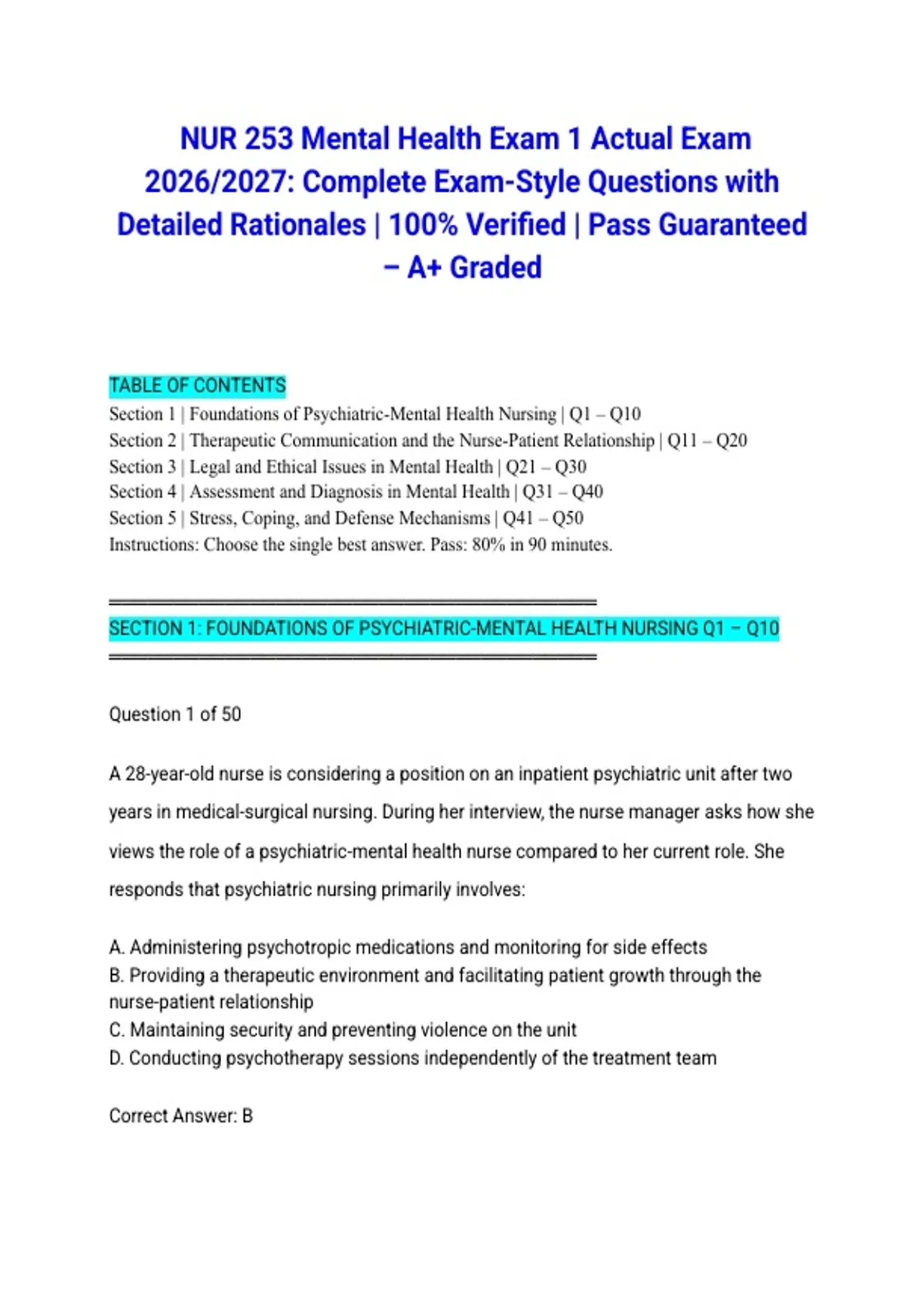 NUR 253 Mental Health Exam 1 Actual Exam 2026/2027: Complete Exam-Style Questions with Detailed Rationales | 100% Verified | Pass Guaranteed – A+ Graded

TABLE OF CONTENTS
Section 1 | Foundations of Psychiatric-Mental Health Nursing | Q1 – Q10
Section 2 | Therapeutic Communication and the Nurse-Patient Relationship | Q11 – Q20
Section 3 | Legal and Ethical Issues in Mental Health | Q21 – Q30
Section 4 | Assessment and Diagnosis in Mental Health | Q31 – Q40
Section 5 | Stress, Coping, and Defense Mechanisms | Q41 – Q50
Instructions: Choose the single best answer. Pass: 80% in 90 minutes.

════════════════════════════════════════
SECTION 1: FOUNDATIONS OF PSYCHIATRIC-MENTAL HEALTH NURSING Q1 – Q10
════════════════════════════════════════

Question 1 of 50

A 28-year-old nurse is considering a position on an inpatient psychiatric unit after two years in medical-surgical nursing. During her interview, the nurse manager asks how she views the role of a psychiatric-mental health nurse compared to her current role. She responds that psychiatric nursing primarily involves:

A. Administering psychotropic medications and monitoring for side effects
B. Providing a therapeutic environment and facilitating patient growth through the nurse-patient relationship
C. Maintaining security and preventing violence on the unit
D. Conducting psychotherapy sessions independently of the treatment team

Correct Answer: B